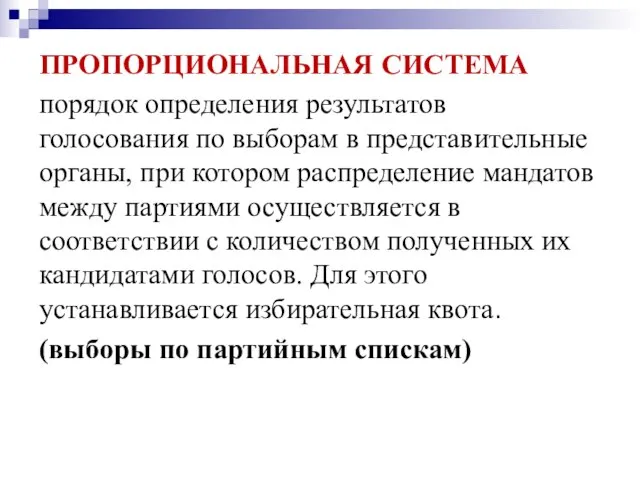 ПРОПОРЦИОНАЛЬНАЯ СИСТЕМА

порядок определения результатов голосования по выборам в представительные органы, при котором распределение мандатов между партиями осуществляется в соответствии с количеством полученных их кандидатами голосов. Для этого устанавливается избирательная квота.

(выборы по партийным спискам)